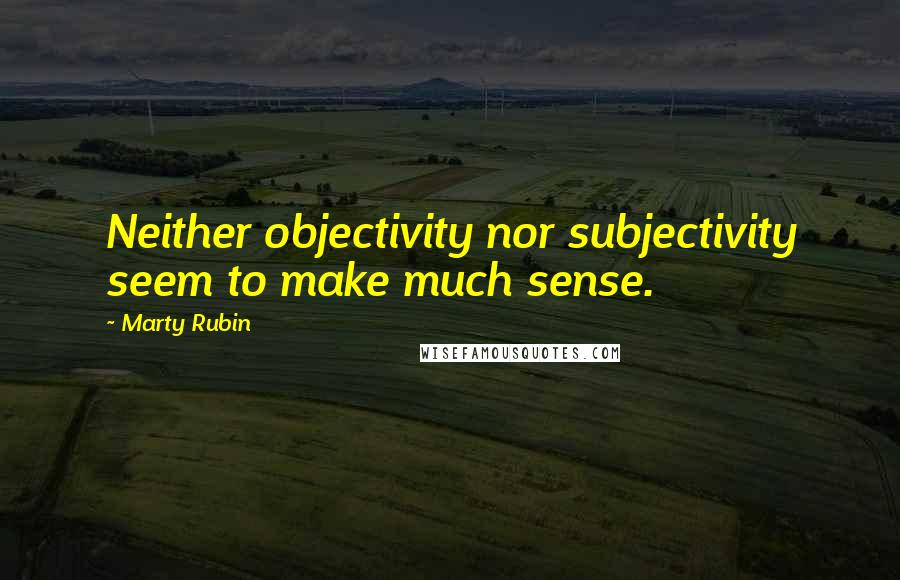 Neither objectivity nor subjectivity seem to make much sense.

~ Marty Rubin

WISEFAMOUSQUOTES.COM